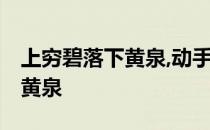 上穷碧落下黄泉,动手
黄泉